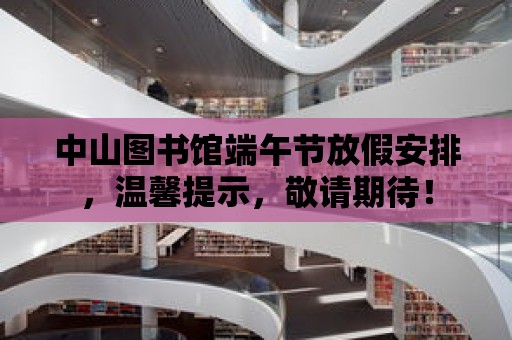 中山图书馆端午节放假安排，温馨提示，敬请期待！